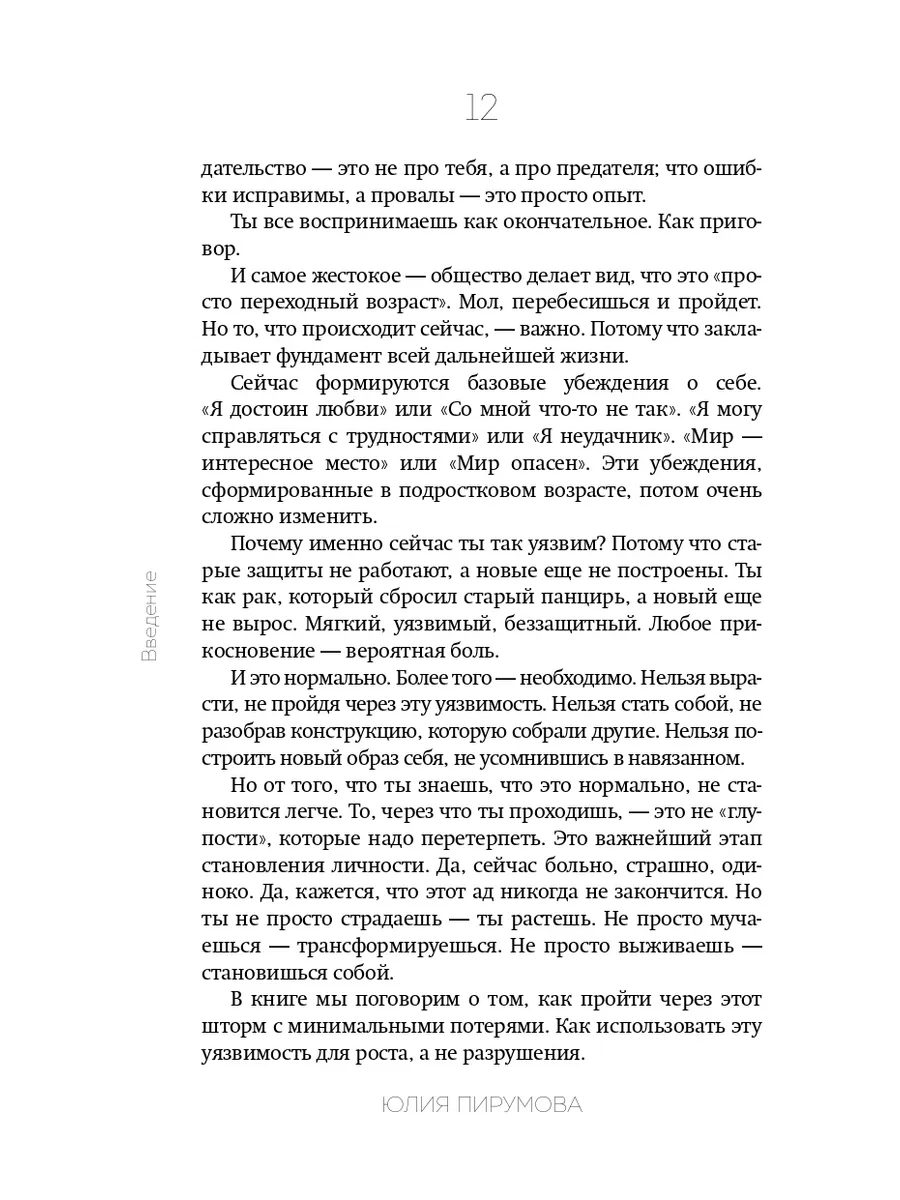 12

дательство — это не про тебя, а про предателя; что ошибки исправимы, а провалы — это просто опыт.

Ты все воспринимаешь как окончательное. Как приговор.

И самое жестокое — общество делает вид, что это «просто переходный возраст». Мол, перебесишься и пройдет. Но то, что происходит сейчас, — важно. Потому что закладывает фундамент всей дальнейшей жизни.

Сейчас формируются базовые убеждения о себе. «Я достоин любви» или «Со мной что-то не так». «Я могу справляться с трудностями» или «Я неудачник». «Мир — интересное место» или «Мир опасен». Эти убеждения, сформированные в подростковом возрасте, потом очень сложно изменить.

Почему именно сейчас ты так уязвим? Потому что старые защиты не работают, а новые еще не построены. Ты как рак, который сбросил старый панцирь, а новый еще не вырос. Мягкий, уязвимый, беззащитный. Любое прикосновение — вероятная боль.

И это нормально. Более того — необходимо. Нельзя вырасти, не пройдя через эту уязвимость. Нельзя стать собой, не разобрав конструкцию, которую собрали другие. Нельзя построить новый образ себя, не усомнившись в навязанном.

Но от того, что ты знаешь, что это нормально, не становится легче. То, через что ты проходишь, — это не «глупости», которые надо перетерпеть. Это важнейший этап становления личности. Да, сейчас больно, страшно, одиноко. Да, кажется, что этот ад никогда не закончится. Но ты не просто страдаешь — ты растешь. Не просто мучаешься — трансформируешься. Не просто выживаешь — становишься собой.

В книге мы поговорим о том, как пройти через этот шторм с минимальными потерями. Как использовать эту уязвимость для роста, а не разрушения.

Введение

ЮЛИЯ ПИРУМОВА